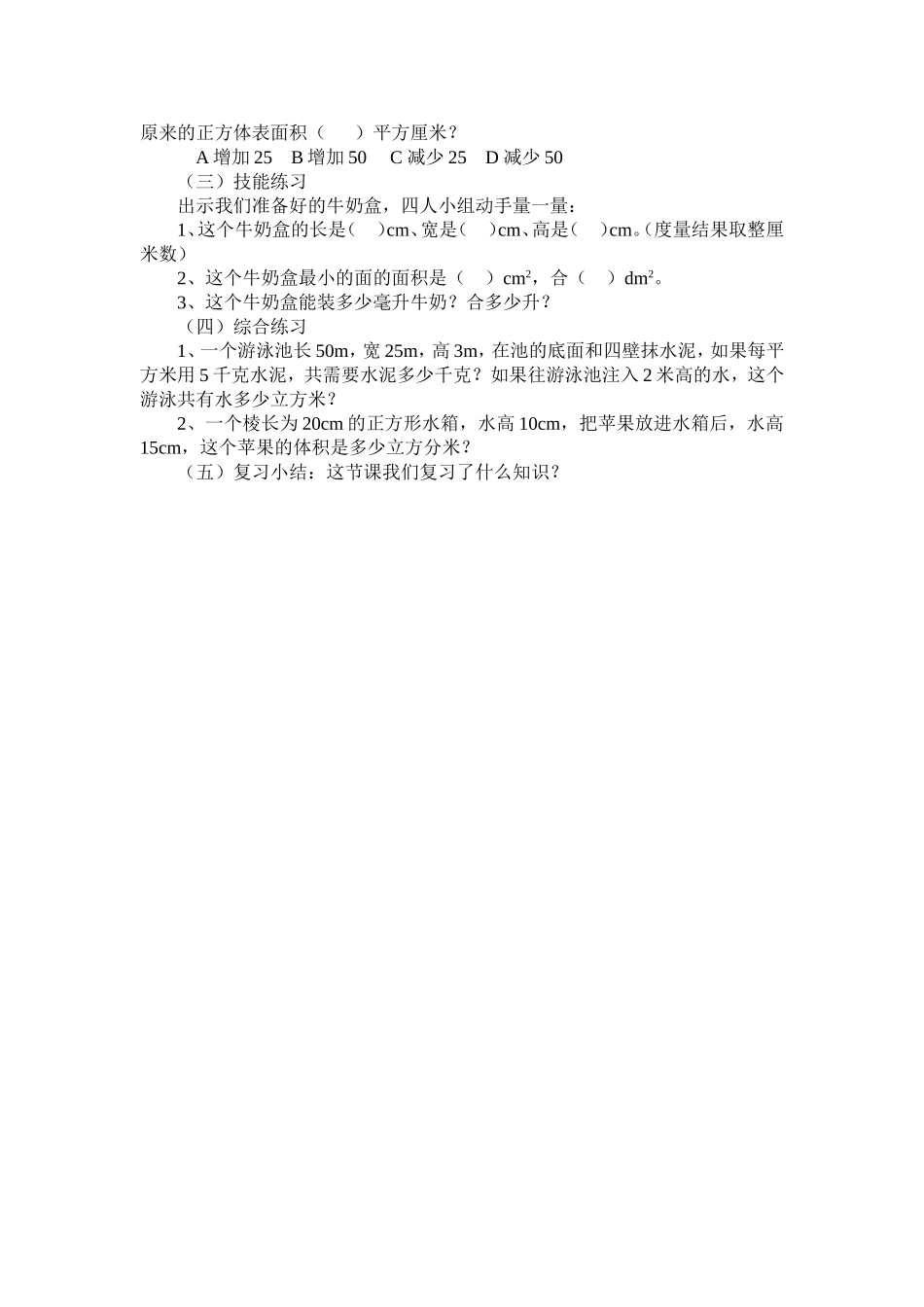 原来的正方体表面积（　　）平方厘米？

A 增加 25　B 增加 50　C 减少 25　D 减少 50

（三）技能练习

出示我们准备好的牛奶盒，四人小组动手量一量：

1、这个牛奶盒的长是（　）cm、宽是（　）cm、高是（　）cm。(度量结果取整厘米数)

2、这个牛奶盒最小的面的面积是（　）$cm^2$，合（　）$dm^2$。

3、这个牛奶盒能装多少毫升牛奶？合多少升？

（四）综合练习

1、一个游泳池长 50m，宽 25m，高 3m，在池的底面和四壁抹水泥，如果每平方米用 5 千克水泥，共需要水泥多少千克？如果往游泳池注入 2 米高的水，这个游泳共有水多少立方米？

2、一个棱长为 20cm 的正方形水箱，水高 10cm，把苹果放进水箱后，水高 15cm，这个苹果的体积是多少立方分米？

（五）复习小结：这节课我们复习了什么知识？